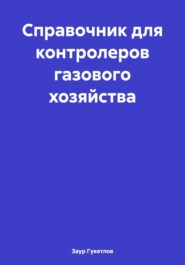 Справочник для контролеров газового хозяйства

Заур Гукетлов